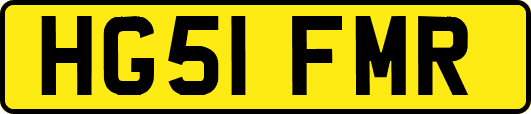 HG51 FMR